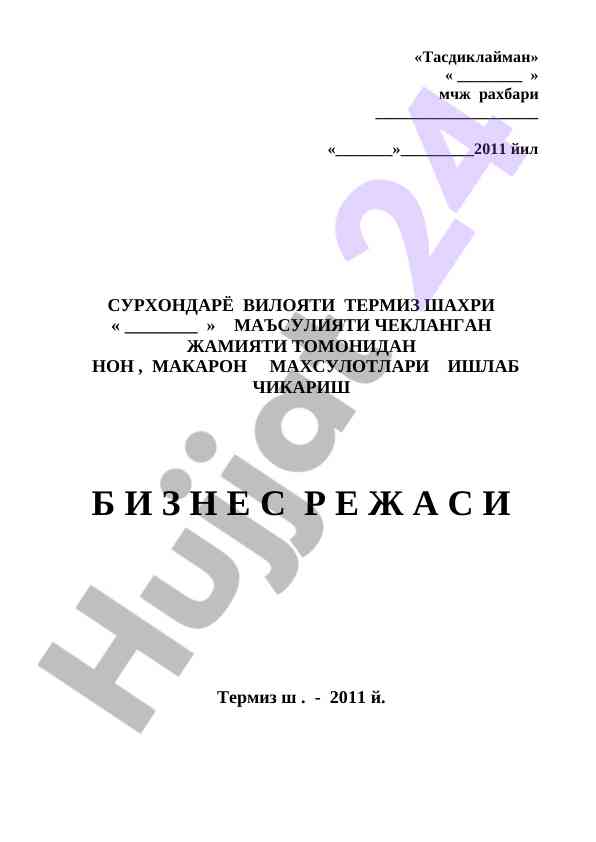 «Тасдиклайман»
« ________ »
мчж рахбари
____________________

«_______»_________2011 йил

СУРХОНДАРЁ ВИЛОЯТИ ТЕРМИЗ ШАХРИ
« ________ » МАЪСУЛИЯТИ ЧЕКЛАНГАН
ЖАМИЯТИ ТОМОНИДАН
НОН , МАКАРОН МАХСУЛОТЛАРИ ИШЛАБ
ЧИКАРИШ

Б И З Н Е С Р Е Ж А С И

Термиз ш . - 2011 й.

Hujjat 24